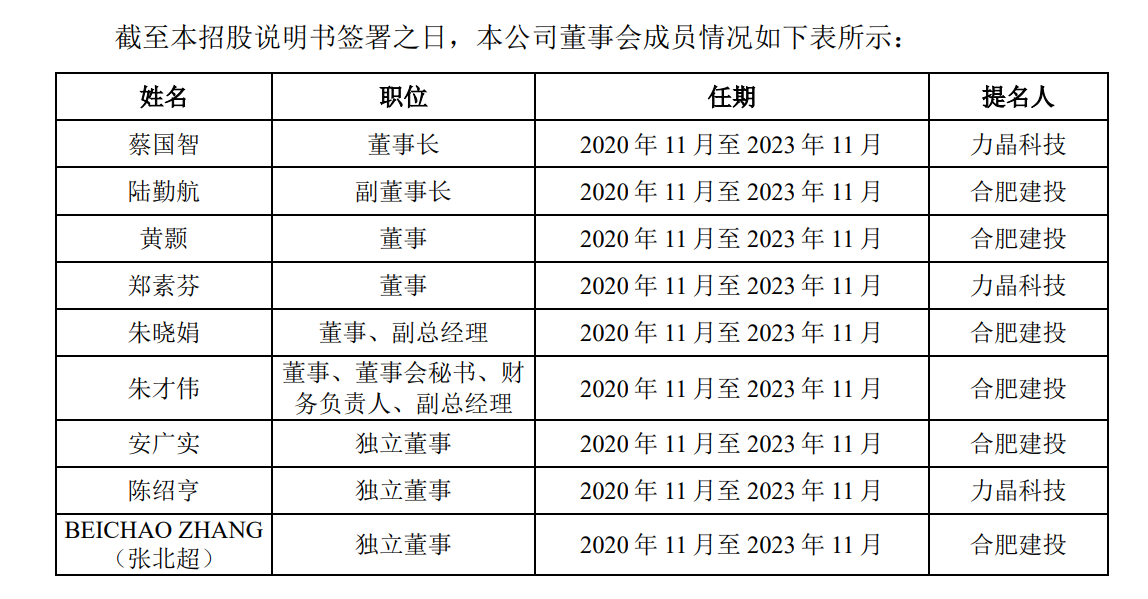 截至本招股说明书签署之日，本公司董事会成员情况如下表所示：

| 姓名 | 职位 | 任期 | 提名人 |
|---|---|---|---|
| 蔡国智 | 董事长 | 2020年11月至2023年11月 | 力晶科技 |
| 陆勤航 | 副董事长 | 2020年11月至2023年11月 | 合肥建投 |
| 黄颢 | 董事 | 2020年11月至2023年11月 | 合肥建投 |
| 郑素芬 | 董事 | 2020年11月至2023年11月 | 力晶科技 |
| 朱晓娟 | 董事、副总经理 | 2020年11月至2023年11月 | 合肥建投 |
| 朱才伟 | 董事、董事会秘书、财务负责人、副总经理 | 2020年11月至2023年11月 | 合肥建投 |
| 安广实 | 独立董事 | 2020年11月至2023年11月 | 合肥建投 |
| 陈绍亨 | 独立董事 | 2020年11月至2023年11月 | 力晶科技 |
| BEICHAO ZHANG（张北超） | 独立董事 | 2020年11月至2023年11月 | 合肥建投 |